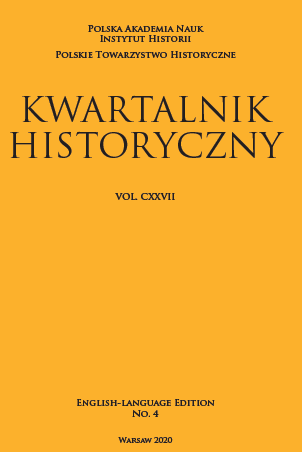 Polska Akademia Nauk
Instytut Historii
Polskie Towarzystwo Historyczne

KWARTALNIK HISTORYCZNY

VOL. CXXVII

English-language Edition
No. 4

Warsaw 2020